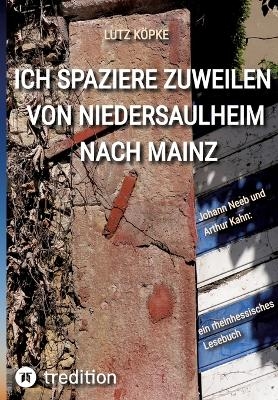 LUTZ KÖPKE

ICH SPAZIERE ZUWEILEN VON NIEDERSAULHEIM NACH MAINZ

Johann Neeb und Arthur Kahn:

ein rheinhessisches Lesebuch

tredition